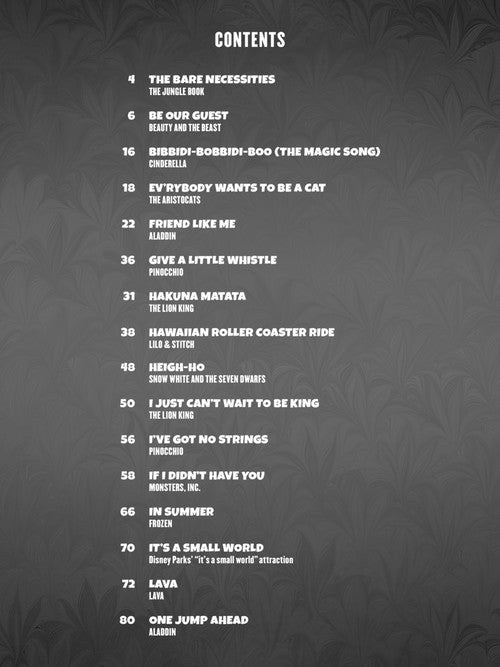 CONTENTS

4 THE BARE NECESSITIES
THE JUNGLE BOOK

6 BE OUR GUEST
BEAUTY AND THE BEAST

16 BIBBIDI-BOBBIDI-BOO (THE MAGIC SONG)
CINDERELLA

18 EV'RYBODY WANTS TO BE A CAT
THE ARISTOCATS

22 FRIEND LIKE ME
ALADDIN

36 GIVE A LITTLE WHISTLE
PINOCCHIO

31 HAKUNA MATATA
THE LION KING

38 HAWAIIAN ROLLER COASTER RIDE
LILO & STITCH

48 HEIGH-HO
SNOW WHITE AND THE SEVEN DWARFS

50 I JUST CAN'T WAIT TO BE KING
THE LION KING

56 I'VE GOT NO STRINGS
PINOCCHIO

58 IF I DIDN'T HAVE YOU
MONSTERS, INC.

66 IN SUMMER
FROZEN

70 IT'S A SMALL WORLD
Disney Parks' "it's a small world" attraction

72 LAVA
LAVA

80 ONE JUMP AHEAD
ALADDIN